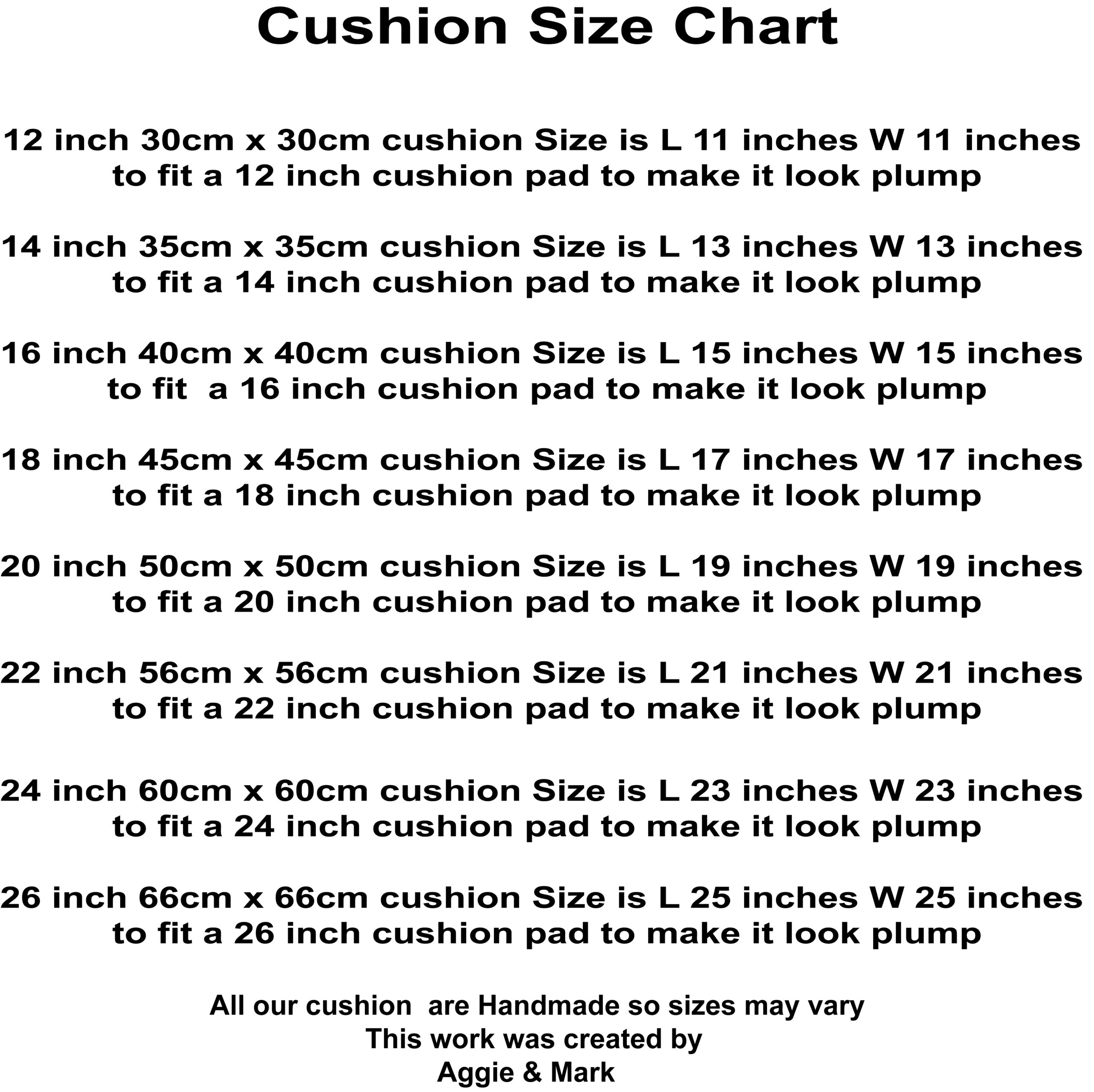 Cushion Size Chart

12 inch 30cm x 30cm cushion Size is L 11 inches W 11 inches to fit a 12 inch cushion pad to make it look plump

14 inch 35cm x 35cm cushion Size is L 13 inches W 13 inches to fit a 14 inch cushion pad to make it look plump

16 inch 40cm x 40cm cushion Size is L 15 inches W 15 inches to fit  a 16 inch cushion pad to make it look plump

18 inch 45cm x 45cm cushion Size is L 17 inches W 17 inches to fit a 18 inch cushion pad to make it look plump

20 inch 50cm x 50cm cushion Size is L 19 inches W 19 inches to fit a 20 inch cushion pad to make it look plump

22 inch 56cm x 56cm cushion Size is L 21 inches W 21 inches to fit a 22 inch cushion pad to make it look plump

24 inch 60cm x 60cm cushion Size is L 23 inches W 23 inches to fit a 24 inch cushion pad to make it look plump

26 inch 66cm x 66cm cushion Size is L 25 inches W 25 inches to fit a 26 inch cushion pad to make it look plump

All our cushion  are Handmade so sizes may vary
This work was created by
Aggie & Mark